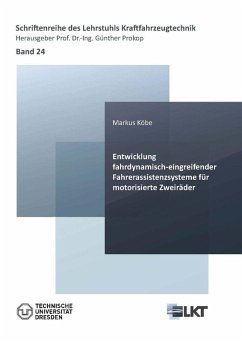 Schriftenreihe des Lehrstuhls Kraftfahrzeugtechnik
Herausgeber Prof. Dr.-Ing. Günther Prokop
Band 24

Markus Köbe

Entwicklung fahrdynamisch-eingreifender Fahrerassistenzsysteme für motorisierte Zweiräder

TECHNISCHE UNIVERSITÄT DRESDEN

LKT